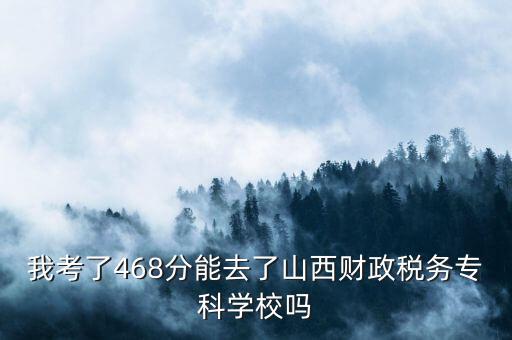 我考了468分能去了山西财政税务专科学校吗